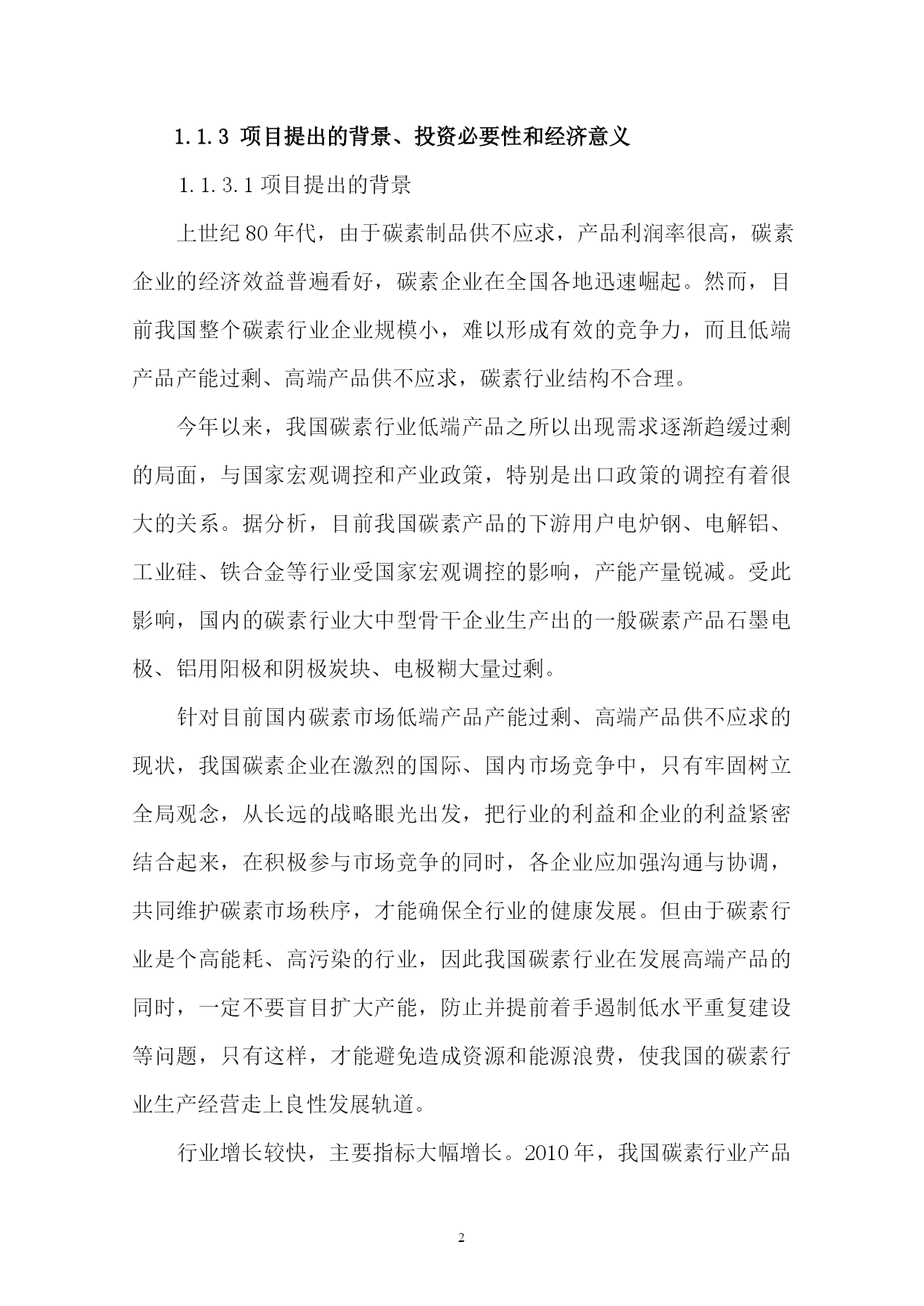 1.1.3 项目提出的背景、投资必要性和经济意义

1.1.3.1 项目提出的背景

上世纪 80 年代，由于碳素制品供不应求，产品利润率很高，碳素企业的经济效益普遍看好，碳素企业在全国各地迅速崛起。然而，目前我国整个碳素行业企业规模小，难以形成有效的竞争力，而且低端产品产能过剩、高端产品供不应求，碳素行业结构不合理。

今年以来，我国碳素行业低端产品之所以出现需求逐渐趋缓过剩的局面，与国家宏观调控和产业政策，特别是出口政策的调控有着很大的关系。据分析，目前我国碳素产品的下游用户电炉钢、电解铝、工业硅、铁合金等行业受国家宏观调控的影响，产能产量锐减。受此影响，国内的碳素行业大中型骨干企业生产出的一般碳素产品石墨电极、铝用阳极和阴极炭块、电极糊大量过剩。

针对目前国内碳素市场低端产品产能过剩、高端产品供不应求的现状，我国碳素企业在激烈的国际、国内市场竞争中，只有牢固树立全局观念，从长远的战略眼光出发，把行业的利益和企业的利益紧密结合起来，在积极参与市场竞争的同时，各企业应加强沟通与协调，共同维护碳素市场秩序，才能确保全行业的健康发展。但由于碳素行业是个高能耗、高污染的行业，因此我国碳素行业在发展高端产品的同时，一定不要盲目扩大产能，防止并提前着手遏制低水平重复建设等问题，只有这样，才能避免造成资源和能源浪费，使我国的碳素行业生产经营走上良性发展轨道。

行业增长较快，主要指标大幅增长。2010 年，我国碳素行业产品

2